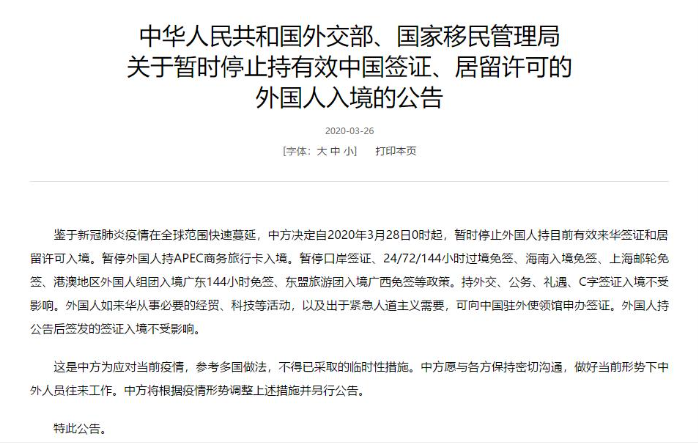 中华人民共和国外交部、国家移民管理局
关于暂时停止持有效中国签证、居留许可的
外国人入境的公告

2020-03-26

[字体：大 中 小]　打印本页

鉴于新冠肺炎疫情在全球范围快速蔓延，中方决定自2020年3月28日0时起，暂时停止外国人持目前有效来华签证和居留许可入境。暂停外国人持APEC商务旅行卡入境。暂停口岸签证、24/72/144小时过境免签、海南入境免签、上海邮轮免签、港澳地区外国人组团入境广东144小时免签、东盟旅游团入境广西免签等政策。持外交、公务、礼遇、C字签证入境不受影响。外国人如来华从事必要的经贸、科技等活动，以及出于紧急人道主义需要，可向中国驻外使领馆申办签证。外国人持公告后签发的签证入境不受影响。

这是中方为应对当前疫情，参考多国做法，不得已采取的临时性措施。中方愿与各方保持密切沟通，做好当前形势下中外人员往来工作。中方将根据疫情形势调整上述措施并另行公告。

特此公告。